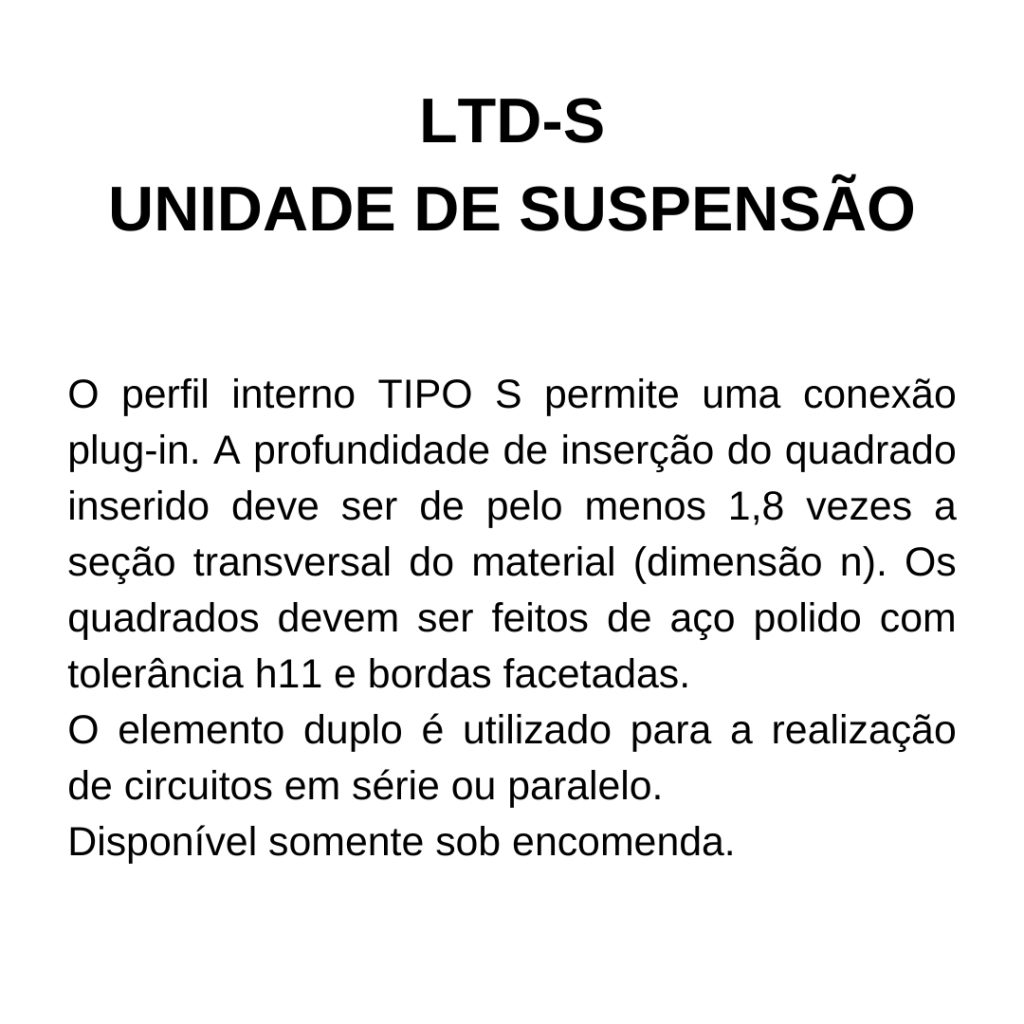 LTD-S
UNIDADE DE SUSPENSÃO

O perfil interno TIPO S permite uma conexão plug-in. A profundidade de inserção do quadrado inserido deve ser de pelo menos 1,8 vezes a seção transversal do material (dimensão n). Os quadrados devem ser feitos de aço polido com tolerância h11 e bordas facetadas.

O elemento duplo é utilizado para a realização de circuitos em série ou paralelo.

Disponível somente sob encomenda.